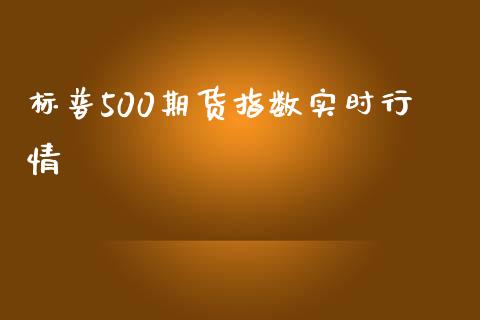 标普500期货指数实时行情